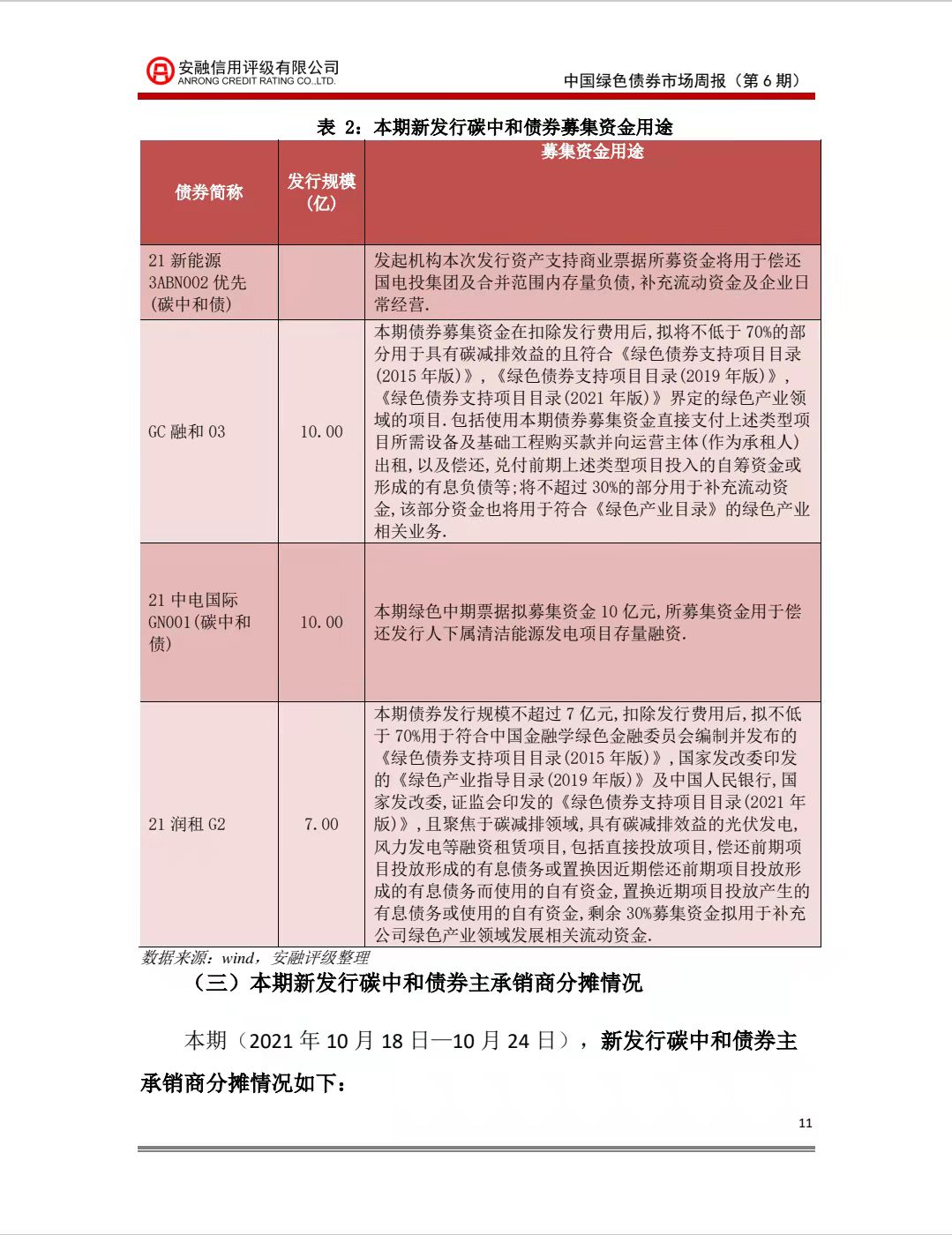 安融信用评级有限公司
ANRONG CREDIT RATING CO.,LTD.

中国绿色债券市场周报（第 6 期）

表 2：本期新发行碳中和债券募集资金用途

| 债券简称 | 发行规模（亿） | 募集资金用途 |
|---|---|---|
| 21 新能源 3ABN002 优先(碳中和债) |  | 发起机构本次发行资产支持商业票据所募资金将用于偿还国电投集团及合并范围内存量负债,补充流动资金及企业日常经营. |
| GC 融和 03 | 10.00 | 本期债券募集资金在扣除发行费用后,拟将不低于 70%的部分用于具有碳减排效益的且符合《绿色债券支持项目目录(2015 年版)》,《绿色债券支持项目目录(2019 年版)》,《绿色债券支持项目目录(2021 年版)》界定的绿色产业领域的项目.包括使用本期债券募集资金直接支付上述类型项目所需设备及基础工程购买款并向运营主体(作为承租人)出租,以及偿还,兑付前期上述类型项目投入的自筹资金或形成的有息负债等;将不超过 30%的部分用于补充流动资金,该部分资金也将用于符合《绿色产业目录》的绿色产业相关业务. |
| 21 中电国际 GN001(碳中和债) | 10.00 | 本期绿色中期票据拟募集资金 10 亿元,所募集资金用于偿还发行人下属清洁能源发电项目存量融资. |
| 21 润租 G2 | 7.00 | 本期债券发行规模不超过 7 亿元,扣除发行费用后,拟不低于 70%用于符合中国金融学绿色金融委员会编制并发布的《绿色债券支持项目目录(2015 年版)》,国家发改委印发的《绿色产业指导目录(2019 年版)》及中国人民银行,国家发改委,证监会印发的《绿色债券支持项目目录(2021 年版)》,且聚焦于碳减排领域,具有碳减排效益的光伏发电,风力发电等融资租赁项目,包括直接投放项目,偿还前期项目投放形成的有息债务或置换因近期偿还前期项目投放形成的有息债务而使用的自有资金,置换近期项目投放产生的有息债务或使用的自有资金,剩余 30%募集资金拟用于补充公司绿色产业领域发展相关流动资金. |

数据来源：wind，安融评级整理

（三）本期新发行碳中和债券主承销商分摊情况

本期（2021 年 10 月 18 日—10 月 24 日），新发行碳中和债券主承销商分摊情况如下：

11